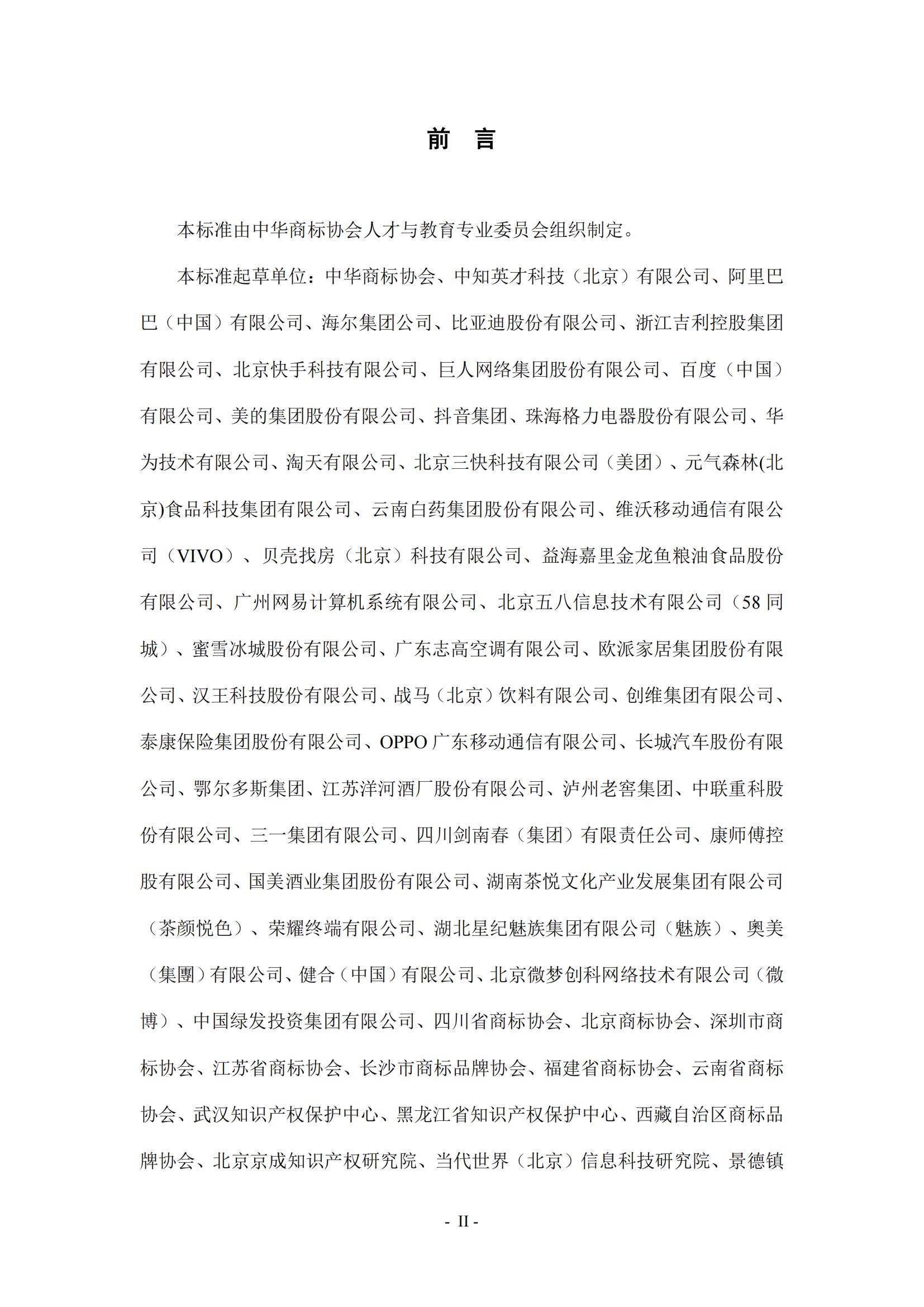 前 言

本标准由中华商标协会人才与教育专业委员会组织制定。

本标准起草单位：中华商标协会、中知英才科技（北京）有限公司、阿里巴巴（中国）有限公司、海尔集团公司、比亚迪股份有限公司、浙江吉利控股集团有限公司、北京快手科技有限公司、巨人网络集团股份有限公司、百度（中国）有限公司、美的集团股份有限公司、抖音集团、珠海格力电器股份有限公司、华为技术有限公司、淘天有限公司、北京三快科技有限公司（美团）、元气森林(北京)食品科技集团有限公司、云南白药集团股份有限公司、维沃移动通信有限公司（VIVO）、贝壳找房（北京）科技有限公司、益海嘉里金龙鱼粮油食品股份有限公司、广州网易计算机系统有限公司、北京五八信息技术有限公司（58 同城）、蜜雪冰城股份有限公司、广东志高空调有限公司、欧派家居集团股份有限公司、汉王科技股份有限公司、战马（北京）饮料有限公司、创维集团有限公司、泰康保险集团股份有限公司、OPPO 广东移动通信有限公司、长城汽车股份有限公司、鄂尔多斯集团、江苏洋河酒厂股份有限公司、泸州老窖集团、中联重科股份有限公司、三一集团有限公司、四川剑南春（集团）有限责任公司、康师傅控股有限公司、国美酒业集团股份有限公司、湖南茶悦文化产业发展集团有限公司（茶颜悦色）、荣耀终端有限公司、湖北星纪魅族集团有限公司（魅族）、奥美（集團）有限公司、健合（中国）有限公司、北京微梦创科网络技术有限公司（微博）、中国绿发投资集团有限公司、四川省商标协会、北京商标协会、深圳市商标协会、江苏省商标协会、长沙市商标品牌协会、福建省商标协会、云南省商标协会、武汉知识产权保护中心、黑龙江省知识产权保护中心、西藏自治区商标品牌协会、北京京成知识产权研究院、当代世界（北京）信息科技研究院、景德镇

- II -